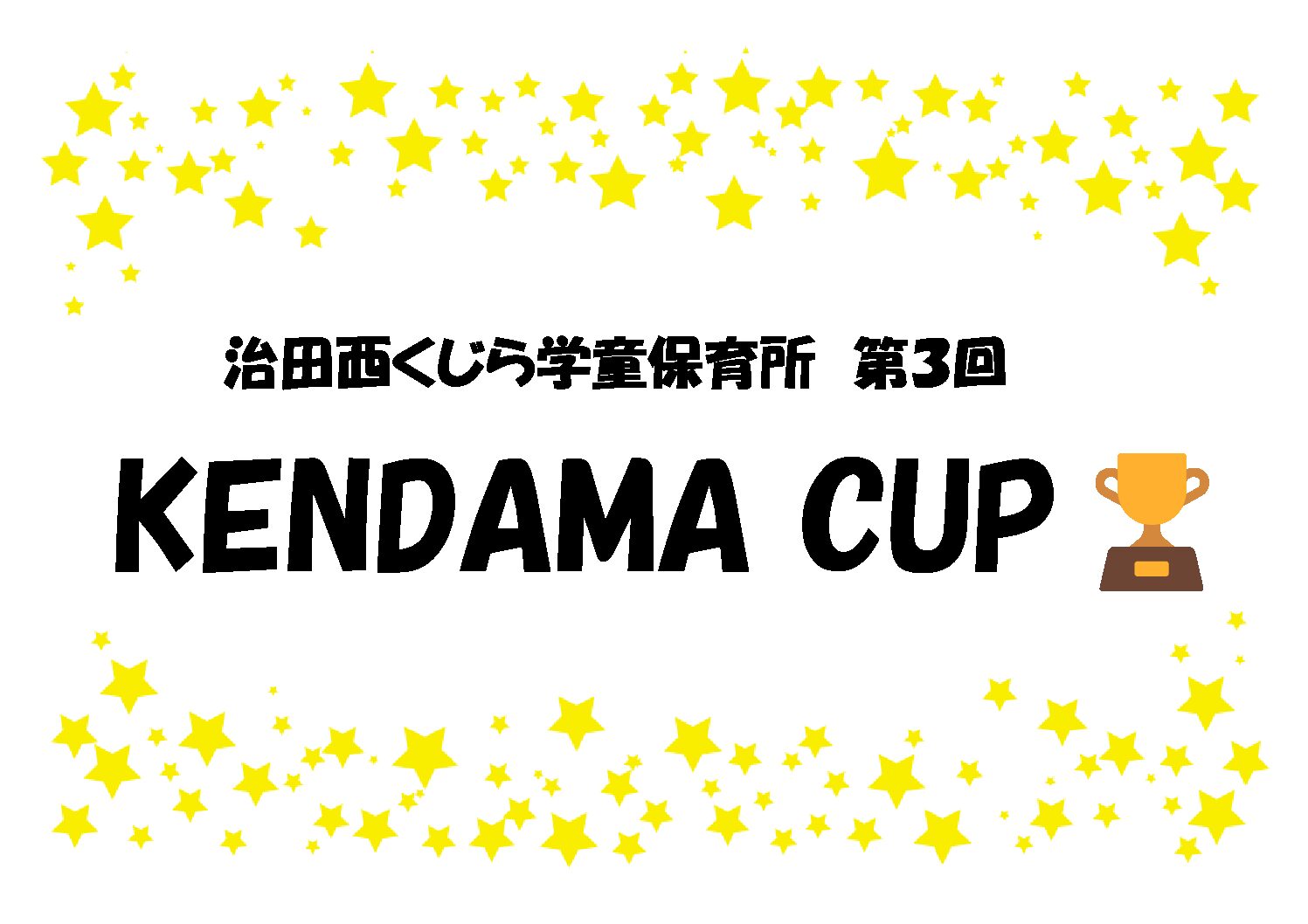 治田西くじら学童保育所　第3回

KENDAMA CUP